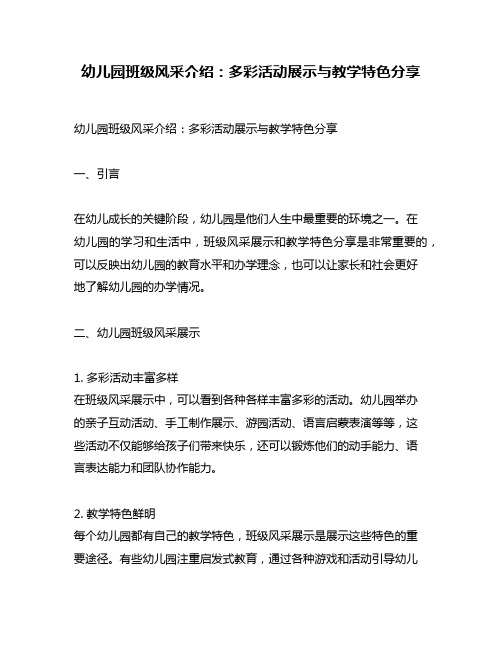 幼儿园班级风采介绍：多彩活动展示与教学特色分享

幼儿园班级风采介绍：多彩活动展示与教学特色分享

一、引言

在幼儿成长的关键阶段，幼儿园是他们人生中最重要的环境之一。在幼儿园的学习和生活中，班级风采展示和教学特色分享是非常重要的，可以反映出幼儿园的教育水平和办学理念，也可以让家长和社会更好地了解幼儿园的办学情况。

二、幼儿园班级风采展示

1. 多彩活动丰富多样
在班级风采展示中，可以看到各种各样丰富多彩的活动。幼儿园举办的亲子互动活动、手工制作展示、游园活动、语言启蒙表演等等，这些活动不仅能够给孩子们带来快乐，还可以锻炼他们的动手能力、语言表达能力和团队协作能力。

2. 教学特色鲜明
每个幼儿园都有自己的教学特色，班级风采展示是展示这些特色的重要途径。有些幼儿园注重启发式教育，通过各种游戏和活动引导幼儿